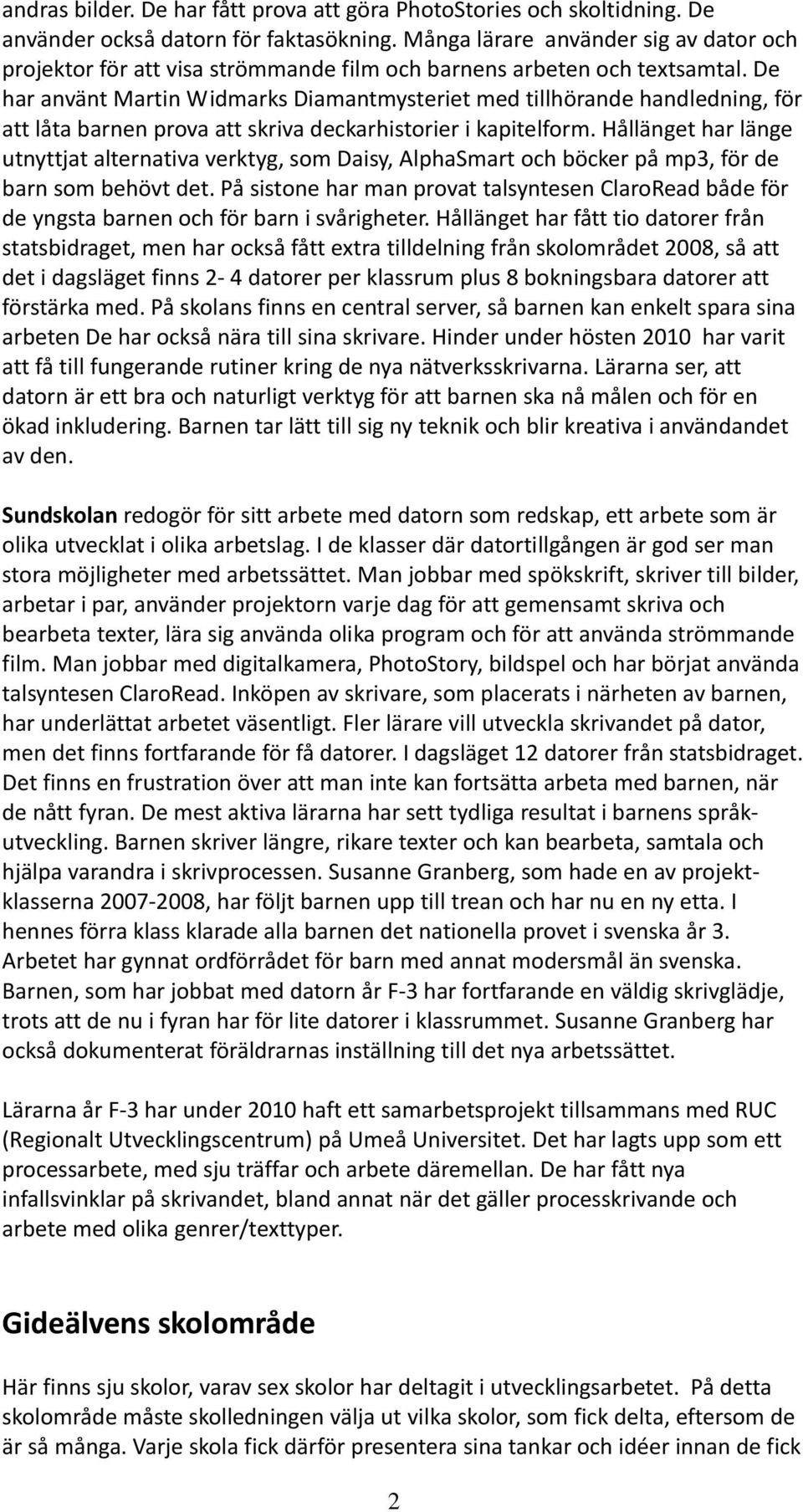 andras bilder. De har fått prova att göra PhotoStories och skoltidning. De använder också datorn för faktasökning. Många lärare använder sig av dator och projektor för att visa strömmande film och barnens arbeten och textsamtal. De har använt Martin Widmarks Diamantmysteriet med tillhörande handledning, för att låta barnen prova att skriva deckarhistorier i kapitelform. Hållänget har länge utnyttjat alternativa verktyg, som Daisy, AlphaSmart och böcker på mp3, för de barn som behövt det. På sistone har man provat talsyntesen ClaroRead både för de yngsta barnen och för barn i svårigheter. Hållänget har fått tio datorer från statsbidraget, men har också fått extra tilldelning från skolområdet 2008, så att det i dagsläget finns 2- 4 datorer per klassrum plus 8 bokningsbara datorer att förstärka med. På skolans finns en central server, så barnen kan enkelt spara sina arbeten De har också nära till sina skrivare. Hinder under hösten 2010 har varit att få till fungerande rutiner kring de nya nätverksskrivarna. Lärarna ser, att datorn är ett bra och naturligt verktyg för att barnen ska nå målen och för en ökad inkludering. Barnen tar lätt till sig ny teknik och blir kreativa i användandet av den.

Sundskolan redogör för sitt arbete med datorn som redskap, ett arbete som är olika utvecklat i olika arbetslag. I de klasser där datortillgången är god ser man stora möjligheter med arbetssättet. Man jobbar med spökskrift, skriver till bilder, arbetar i par, använder projektorn varje dag för att gemensamt skriva och bearbeta texter, lära sig använda olika program och för att använda strömmande film. Man jobbar med digitalkamera, PhotoStory, bildspel och har börjat använda talsyntesen ClaroRead. Inköpen av skrivare, som placerats i närheten av barnen, har underlättat arbetet väsentligt. Fler lärare vill utveckla skrivandet på dator, men det finns fortfarande för få datorer. I dagsläget 12 datorer från statsbidraget. Det finns en frustration över att man inte kan fortsätta arbeta med barnen, när de nått fyran. De mest aktiva lärarna har sett tydliga resultat i barnens språkutveckling. Barnen skriver längre, rikare texter och kan bearbeta, samtala och hjälpa varandra i skrivprocessen. Susanne Granberg, som hade en av projektklasserna 2007-2008, har följt barnen upp till trean och har nu en ny etta. I hennes förra klass klarade alla barnen det nationella provet i svenska år 3. Arbetet har gynnat ordförrådet för barn med annat modersmål än svenska. Barnen, som har jobbat med datorn år F-3 har fortfarande en väldig skrivglädje, trots att de nu i fyran har för lite datorer i klassrummet. Susanne Granberg har också dokumenterat föräldrarnas inställning till det nya arbetssättet.

Lärarna år F-3 har under 2010 haft ett samarbetsprojekt tillsammans med RUC (Regionalt Utvecklingscentrum) på Umeå Universitet. Det har lagts upp som ett processarbete, med sju träffar och arbete däremellan. De har fått nya infallsvinklar på skrivandet, bland annat när det gäller processkrivande och arbete med olika genrer/texttyper.

Gideälvens skolområde

Här finns sju skolor, varav sex skolor har deltagit i utvecklingsarbetet. På detta skolområde måste skolledningen välja ut vilka skolor, som fick delta, eftersom de är så många. Varje skola fick därför presentera sina tankar och idéer innan de fick

2